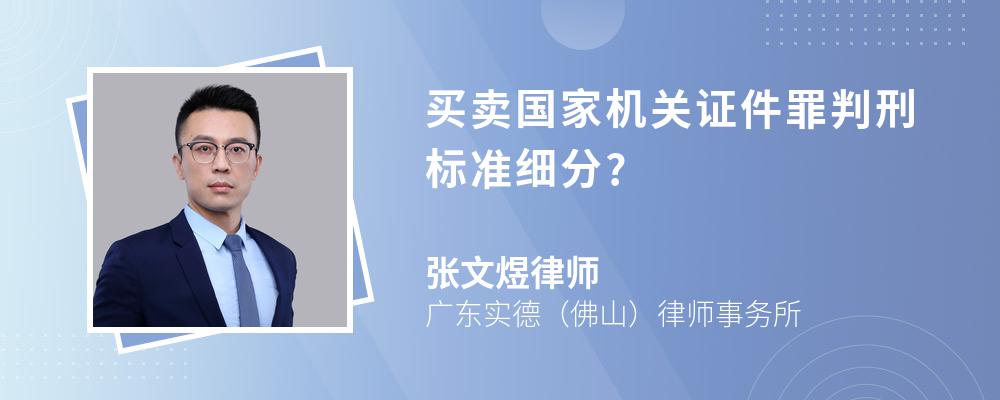 买卖国家机关证件罪判刑标准细分?

张文煜律师

广东实德（佛山）律师事务所